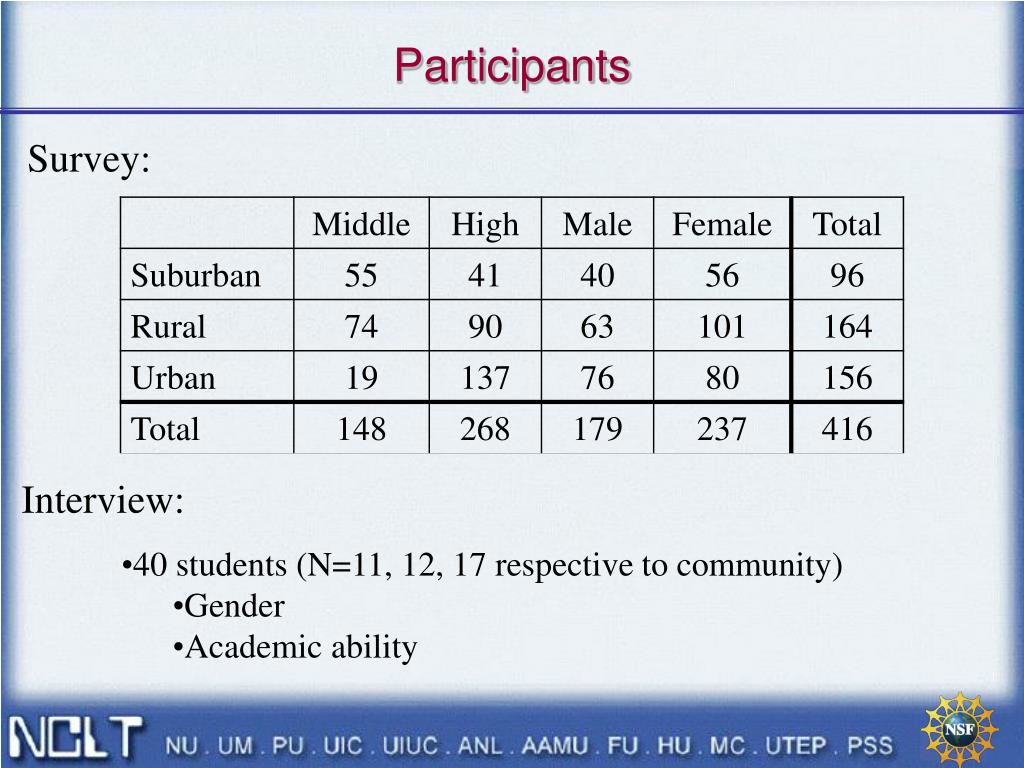 Participants

Survey:

| | Middle | High | Male | Female | Total |
|---|---|---|---|---|---|
| Suburban | 55 | 41 | 40 | 56 | 96 |
| Rural | 74 | 90 | 63 | 101 | 164 |
| Urban | 19 | 137 | 76 | 80 | 156 |
| Total | 148 | 268 | 179 | 237 | 416 |

Interview:

•40 students (N=11, 12, 17 respective to community)
•Gender
•Academic ability

NCLT NU . UM . PU . UIC . UIUC . ANL . AAMU . FU . HU . MC . UTEP . PSS

NSF